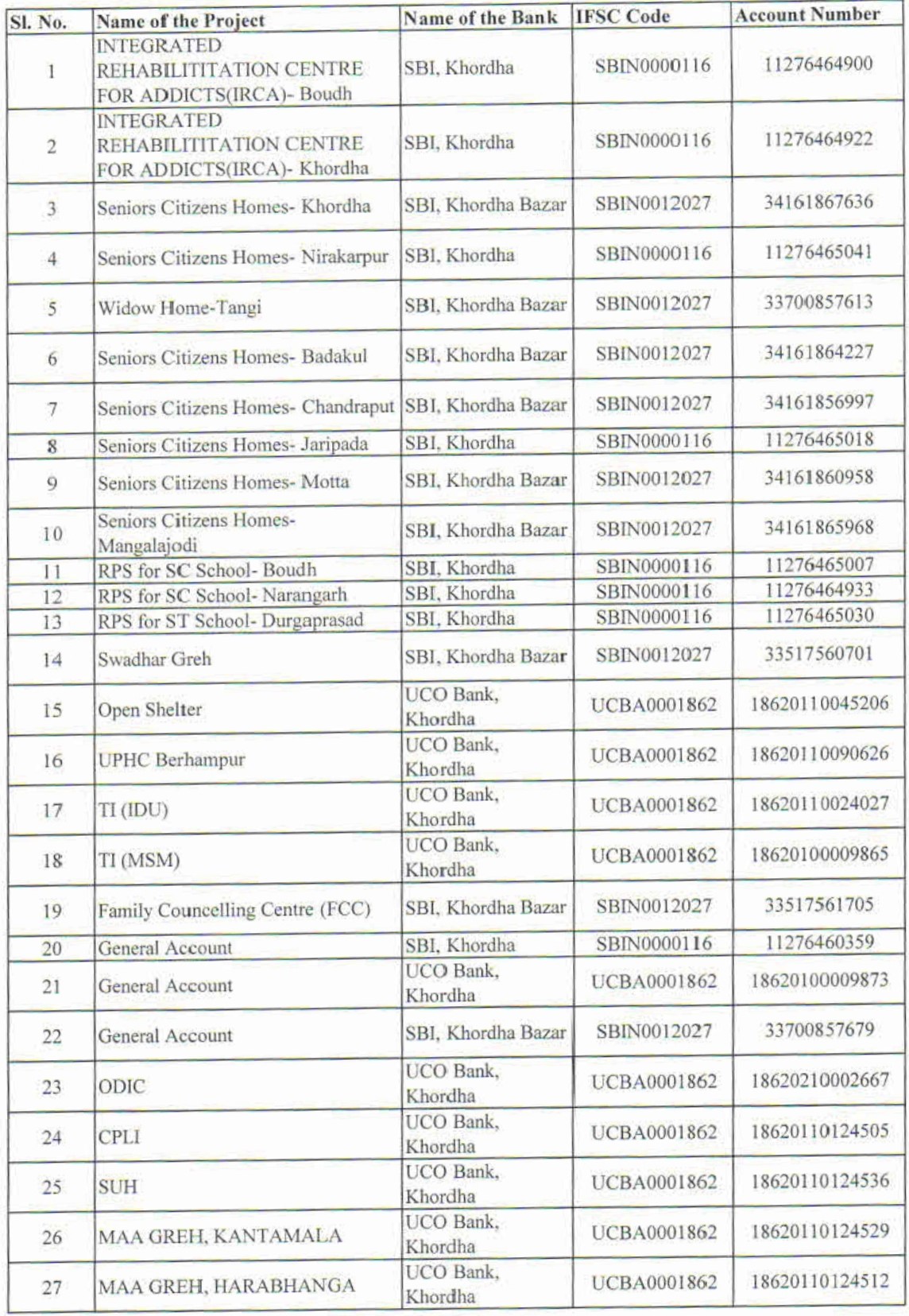 | Sl. No. | Name of the Project | Name of the Bank | IFSC Code | Account Number |
|---|---|---|---|---|
| 1 | INTEGRATED REHABILITITATION CENTRE FOR ADDICTS(IRCA)- Boudh | SBI, Khordha | SBIN0000116 | 11276464900 |
| 2 | INTEGRATED REHABILITITATION CENTRE FOR ADDICTS(IRCA)- Khordha | SBI, Khordha | SBIN0000116 | 11276464922 |
| 3 | Seniors Citizens Homes- Khordha | SBI, Khordha Bazar | SBIN0012027 | 34161867636 |
| 4 | Seniors Citizens Homes- Nirakarpur | SBI, Khordha | SBIN0000116 | 11276465041 |
| 5 | Widow Home-Tangi | SBI, Khordha Bazar | SBIN0012027 | 33700857613 |
| 6 | Seniors Citizens Homes- Badakul | SBI, Khordha Bazar | SBIN0012027 | 34161864227 |
| 7 | Seniors Citizens Homes- Chandraput | SBI, Khordha Bazar | SBIN0012027 | 34161856997 |
| 8 | Seniors Citizens Homes- Jaripada | SBI, Khordha | SBIN0000116 | 11276465018 |
| 9 | Seniors Citizens Homes- Motta | SBI, Khordha Bazar | SBIN0012027 | 34161860958 |
| 10 | Seniors Citizens Homes- Mangalajodi | SBI, Khordha Bazar | SBIN0012027 | 34161865968 |
| 11 | RPS for SC School- Boudh | SBI, Khordha | SBIN0000116 | 11276465007 |
| 12 | RPS for SC School- Narangarh | SBI, Khordha | SBIN0000116 | 11276464933 |
| 13 | RPS for ST School- Durgaprasad | SBI, Khordha | SBIN0000116 | 11276465030 |
| 14 | Swadhar Greh | SBI, Khordha Bazar | SBIN0012027 | 33517560701 |
| 15 | Open Shelter | UCO Bank, Khordha | UCBA0001862 | 18620110045206 |
| 16 | UPHC Berhampur | UCO Bank, Khordha | UCBA0001862 | 18620110090626 |
| 17 | TI (IDU) | UCO Bank, Khordha | UCBA0001862 | 18620110024027 |
| 18 | TI (MSM) | UCO Bank, Khordha | UCBA0001862 | 18620100009865 |
| 19 | Family Councelling Centre (FCC) | SBI, Khordha Bazar | SBIN0012027 | 33517561705 |
| 20 | General Account | SBI, Khordha | SBIN0000116 | 11276460359 |
| 21 | General Account | UCO Bank, Khordha | UCBA0001862 | 18620100009873 |
| 22 | General Account | SBI, Khordha Bazar | SBIN0012027 | 33700857679 |
| 23 | ODIC | UCO Bank, Khordha | UCBA0001862 | 18620210002667 |
| 24 | CPLI | UCO Bank, Khordha | UCBA0001862 | 18620110124505 |
| 25 | SUH | UCO Bank, Khordha | UCBA0001862 | 18620110124536 |
| 26 | MAA GREH, KANTAMALA | UCO Bank, Khordha | UCBA0001862 | 18620110124529 |
| 27 | MAA GREH, HARABHANGA | UCO Bank, Khordha | UCBA0001862 | 18620110124512 |